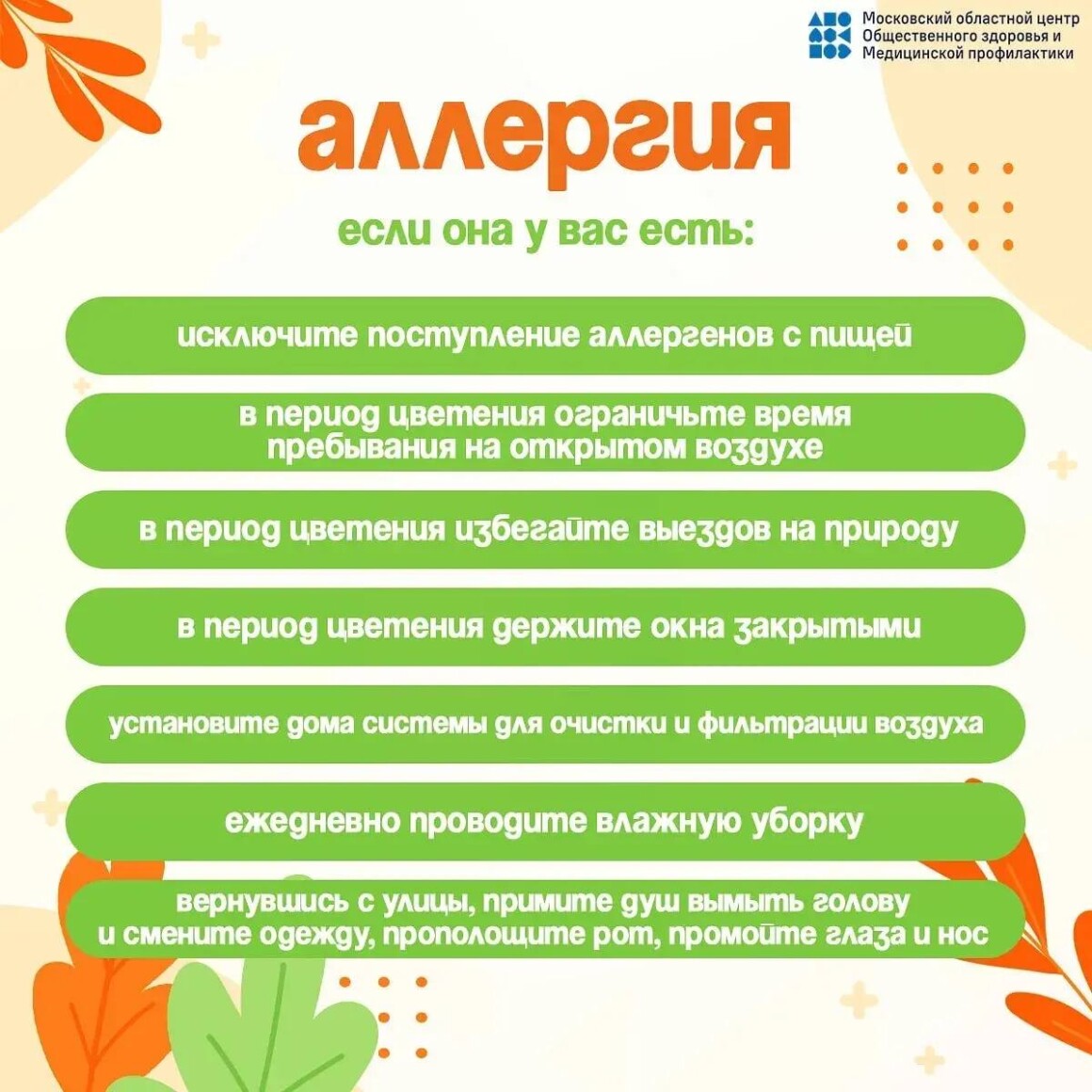 Московский областной центр Общественного здоровья и Медицинской профилактики

аллергия

если она у вас есть:

исключите поступление аллергенов с пищей

в период цветения ограничьте время пребывания на открытом воздухе

в период цветения избегайте выездов на природу

в период цветения держите окна закрытыми

установите дома системы для очистки и фильтрации воздуха

ежедневно проводите влажную уборку

вернувшись с улицы, примите душ вымыть голову и смените одежду, прополощите рот, промойте глаза и нос